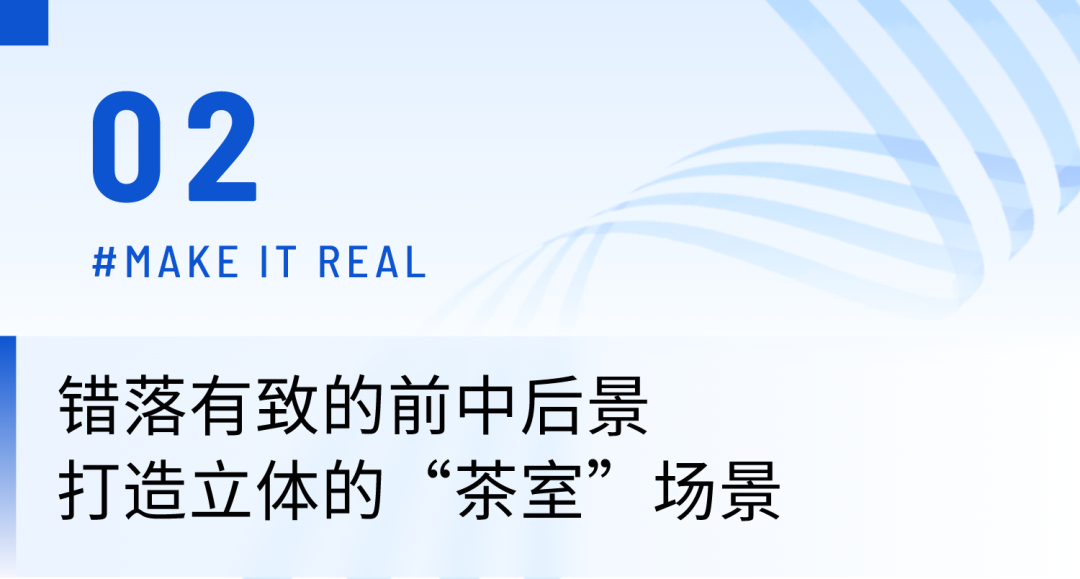 02

#MAKE IT REAL

错落有致的前中后景
打造立体的“茶室”场景